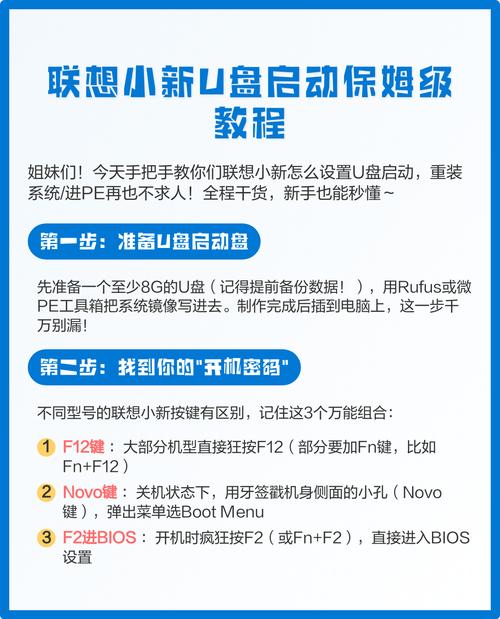 联想小新U盘启动保姆级教程

姐妹们！今天手把手教你们联想小新怎么设置U盘启动，重装系统/进PE再也不求人！全程干货，新手也能秒懂~

第一步：准备U盘启动盘

先准备一个至少8G的U盘（记得提前备份数据！），用Rufus或微PE工具箱把系统镜像写进去。制作完成后插到电脑上，这一步千万别漏！

第二步：找到你的"开机密码"

不同型号的联想小新按键有区别，记住这3个万能组合：

1 F12键：大部分机型直接狂按F12（部分要加Fn键，比如Fn+F12）

2 Novo键：关机状态下，用牙签戳机身侧面的小孔（Novo键），弹出菜单选Boot Menu

3 F2进BIOS：开机时疯狂按F2（或Fn+F2），直接进入BIOS设置